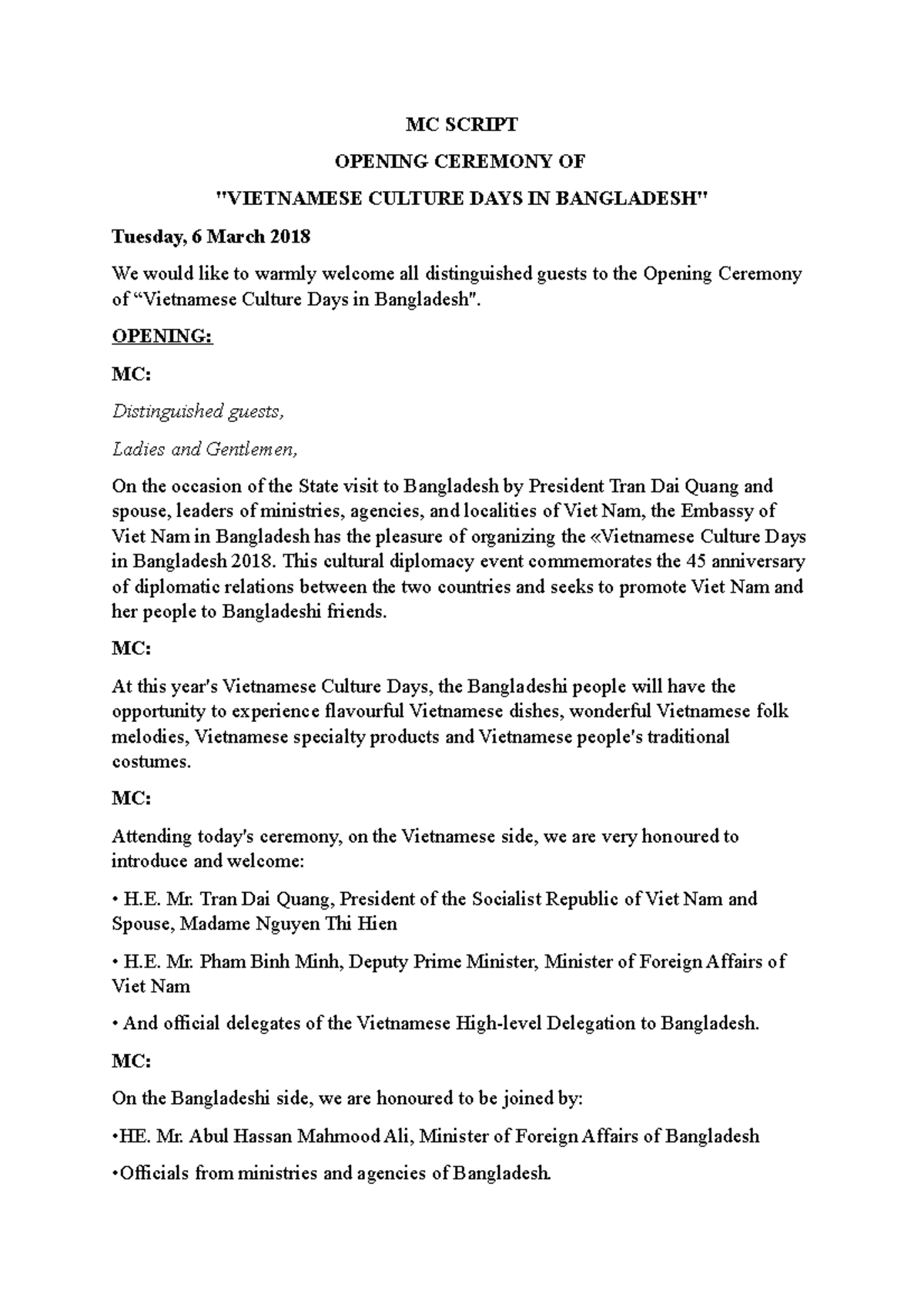 MC SCRIPT

OPENING CEREMONY OF

"VIETNAMESE CULTURE DAYS IN BANGLADESH"

Tuesday, 6 March 2018

We would like to warmly welcome all distinguished guests to the Opening Ceremony of “Vietnamese Culture Days in Bangladesh".

OPENING:

MC:

Distinguished guests,

Ladies and Gentlemen,

On the occasion of the State visit to Bangladesh by President Tran Dai Quang and spouse, leaders of ministries, agencies, and localities of Viet Nam, the Embassy of Viet Nam in Bangladesh has the pleasure of organizing the «Vietnamese Culture Days in Bangladesh 2018. This cultural diplomacy event commemorates the 45 anniversary of diplomatic relations between the two countries and seeks to promote Viet Nam and her people to Bangladeshi friends.

MC:

At this year's Vietnamese Culture Days, the Bangladeshi people will have the opportunity to experience flavourful Vietnamese dishes, wonderful Vietnamese folk melodies, Vietnamese specialty products and Vietnamese people's traditional costumes.

MC:

Attending today's ceremony, on the Vietnamese side, we are very honoured to introduce and welcome:

• H.E. Mr. Tran Dai Quang, President of the Socialist Republic of Viet Nam and Spouse, Madame Nguyen Thi Hien

• H.E. Mr. Pham Binh Minh, Deputy Prime Minister, Minister of Foreign Affairs of Viet Nam

• And official delegates of the Vietnamese High-level Delegation to Bangladesh.

MC:

On the Bangladeshi side, we are honoured to be joined by:

•HE. Mr. Abul Hassan Mahmood Ali, Minister of Foreign Affairs of Bangladesh

•Officials from ministries and agencies of Bangladesh.